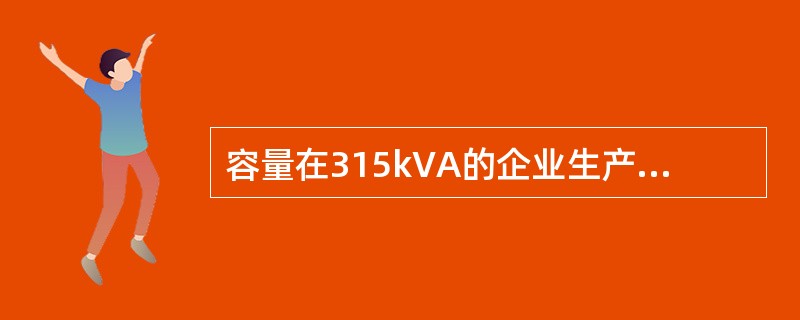 容量在315kVA的企业生产...